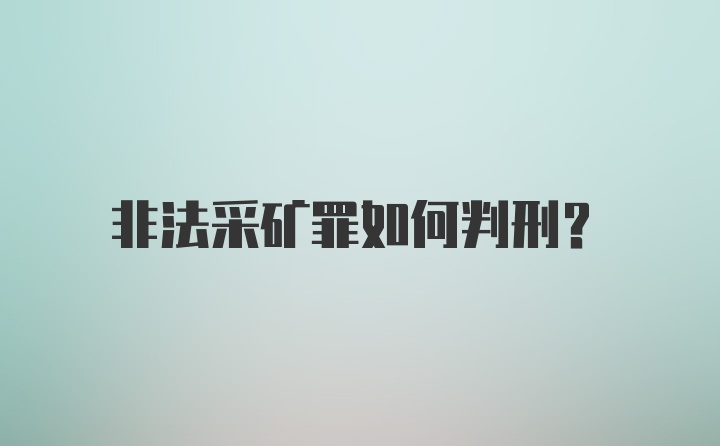 非法采矿罪如何判刑?